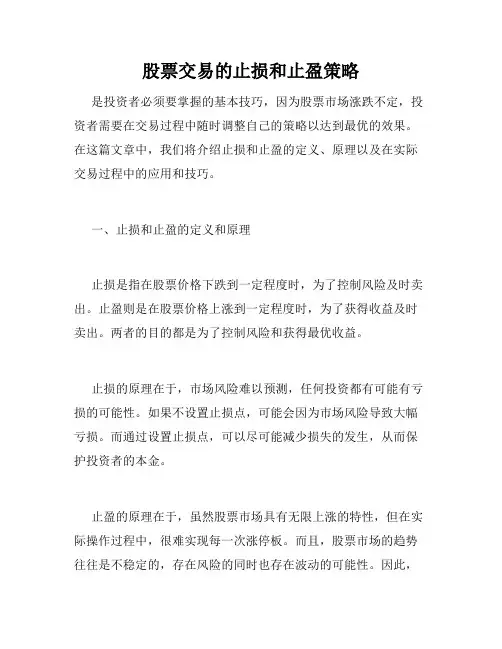 股票交易的止损和止盈策略

是投资者必须要掌握的基本技巧，因为股票市场涨跌不定，投资者需要在交易过程中随时调整自己的策略以达到最优的效果。在这篇文章中，我们将介绍止损和止盈的定义、原理以及在实际交易过程中的应用和技巧。

一、止损和止盈的定义和原理

止损是指在股票价格下跌到一定程度时，为了控制风险及时卖出。止盈则是在股票价格上涨到一定程度时，为了获得收益及时卖出。两者的目的都是为了控制风险和获得最优收益。

止损的原理在于，市场风险难以预测，任何投资都有可能有亏损的可能性。如果不设置止损点，可能会因为市场风险导致大幅亏损。而通过设置止损点，可以尽可能减少损失的发生，从而保护投资者的本金。

止盈的原理在于，虽然股票市场具有无限上涨的特性，但在实际操作过程中，很难实现每一次涨停板。而且，股票市场的趋势往往是不稳定的，存在风险的同时也存在波动的可能性。因此，